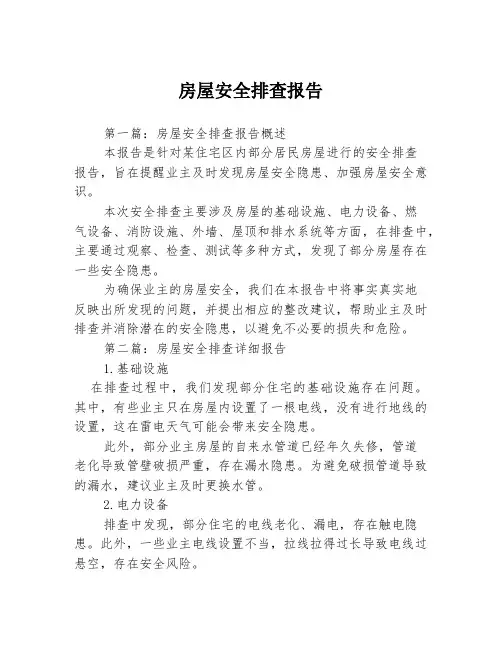 房屋安全排查报告

第一篇：房屋安全排查报告概述

本报告是针对某住宅区内部分居民房屋进行的安全排查报告，旨在提醒业主及时发现房屋安全隐患、加强房屋安全意识。

本次安全排查主要涉及房屋的基础设施、电力设备、燃气设备、消防设施、外墙、屋顶和排水系统等方面，在排查中，主要通过观察、检查、测试等多种方式，发现了部分房屋存在一些安全隐患。

为确保业主的房屋安全，我们在本报告中将事实真实地反映出所发现的问题，并提出相应的整改建议，帮助业主及时排查并消除潜在的安全隐患，以避免不必要的损失和危险。

第二篇：房屋安全排查详细报告

1.基础设施

在排查过程中，我们发现部分住宅的基础设施存在问题。其中，有些业主只在房屋内设置了一根电线，没有进行地线的设置，这在雷电天气可能会带来安全隐患。

此外，部分业主房屋的自来水管道已经年久失修，管道老化导致管壁破损严重，存在漏水隐患。为避免破损管道导致的漏水，建议业主及时更换水管。

2.电力设备

排查中发现，部分住宅的电线老化、漏电，存在触电隐患。此外，一些业主电线设置不当，拉线拉得过长导致电线过悬空，存在安全风险。